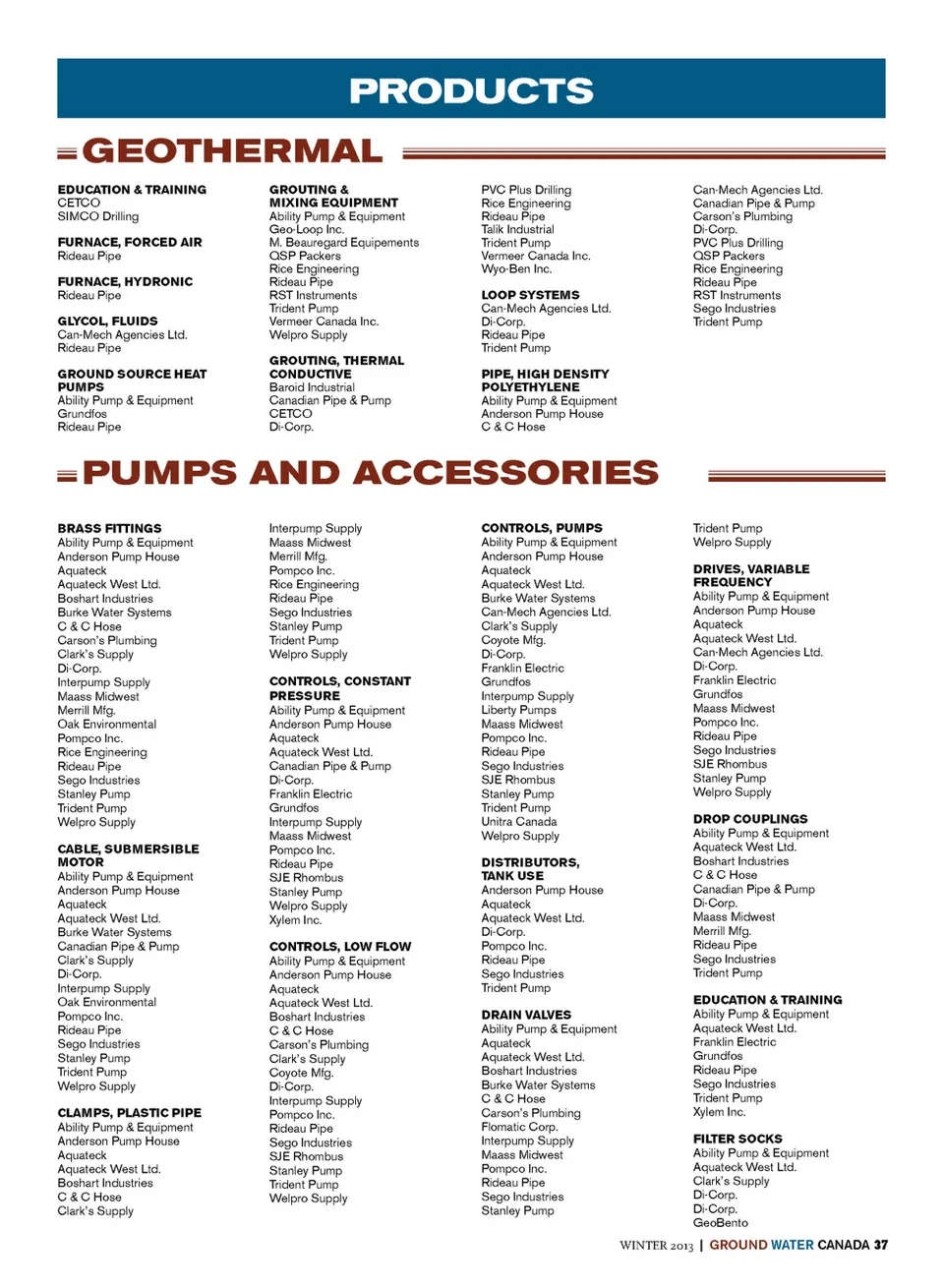 PRODUCTS

GEOTHERMAL

EDUCATION & TRAINING
CETCO
SIMCO Drilling

FURNACE, FORCED AIR
Rideau Pipe

FURNACE, HYDRONIC
Rideau Pipe

GLYCOL, FLUIDS
Can-Mech Agencies Ltd.
Rideau Pipe

GROUND SOURCE HEAT PUMPS
Ability Pump & Equipment
Grundfos
Rideau Pipe

GROUTING & MIXING EQUIPMENT
Ability Pump & Equipment
Geo-Loop Inc.
M. Beauregard Equipements
QSP Packers
Rice Engineering
Rideau Pipe
RST Instruments
Trident Pump
Vermeer Canada Inc.
Welpro Supply

GROUTING, THERMAL CONDUCTIVE
Baroid Industrial
Canadian Pipe & Pump
CETCO
Di-Corp.

PVC Plus Drilling
Rice Engineering
Rideau Pipe
Talik Industrial
Trident Pump
Vermeer Canada Inc.
Wyo-Ben Inc.

LOOP SYSTEMS
Can-Mech Agencies Ltd.
Di-Corp.
Rideau Pipe
Trident Pump

PIPE, HIGH DENSITY POLYETHYLENE
Ability Pump & Equipment
Anderson Pump House
C & C Hose

Can-Mech Agencies Ltd.
Canadian Pipe & Pump
Carson's Plumbing
Di-Corp.
PVC Plus Drilling
QSP Packers
Rice Engineering
Rideau Pipe
RST Instruments
Sego Industries
Trident Pump

PUMPS AND ACCESSORIES

BRASS FITTINGS
Ability Pump & Equipment
Anderson Pump House
Aquateck
Aquateck West Ltd.
Boshart Industries
Burke Water Systems
C & C Hose
Carson's Plumbing
Clark's Supply
Di-Corp.
Interpump Supply
Maass Midwest
Merrill Mfg.
Oak Environmental
Pompco Inc.
Rice Engineering
Rideau Pipe
Sego Industries
Stanley Pump
Trident Pump
Welpro Supply

CABLE, SUBMERSIBLE MOTOR
Ability Pump & Equipment
Anderson Pump House
Aquateck
Aquateck West Ltd.
Burke Water Systems
Canadian Pipe & Pump
Clark's Supply
Di-Corp.
Interpump Supply
Oak Environmental
Pompco Inc.
Rideau Pipe
Sego Industries
Stanley Pump
Trident Pump
Welpro Supply

CLAMPS, PLASTIC PIPE
Ability Pump & Equipment
Anderson Pump House
Aquateck
Aquateck West Ltd.
Boshart Industries
C & C Hose
Clark's Supply

Interpump Supply
Maass Midwest
Merrill Mfg.
Pompco Inc.
Rice Engineering
Rideau Pipe
Sego Industries
Stanley Pump
Trident Pump
Welpro Supply

CONTROLS, CONSTANT PRESSURE
Ability Pump & Equipment
Anderson Pump House
Aquateck
Aquateck West Ltd.
Canadian Pipe & Pump
Di-Corp.
Franklin Electric
Grundfos
Interpump Supply
Maass Midwest
Pompco Inc.
Rideau Pipe
SJE Rhombus
Stanley Pump
Welpro Supply
Xylem Inc.

CONTROLS, LOW FLOW
Ability Pump & Equipment
Anderson Pump House
Aquateck
Aquateck West Ltd.
Boshart Industries
C & C Hose
Carson's Plumbing
Clark's Supply
Coyote Mfg.
Di-Corp.
Interpump Supply
Pompco Inc.
Rideau Pipe
Sego Industries
SJE Rhombus
Stanley Pump
Trident Pump
Welpro Supply

CONTROLS, PUMPS
Ability Pump & Equipment
Anderson Pump House
Aquateck
Aquateck West Ltd.
Burke Water Systems
Can-Mech Agencies Ltd.
Clark's Supply
Coyote Mfg.
Di-Corp.
Franklin Electric
Grundfos
Interpump Supply
Liberty Pumps
Maass Midwest
Pompco Inc.
Rideau Pipe
Sego Industries
SJE Rhombus
Stanley Pump
Trident Pump
Unitra Canada
Welpro Supply

DISTRIBUTORS, TANK USE
Anderson Pump House
Aquateck
Aquateck West Ltd.
Di-Corp.
Pompco Inc.
Rideau Pipe
Sego Industries
Trident Pump

DRAIN VALVES
Ability Pump & Equipment
Aquateck
Aquateck West Ltd.
Boshart Industries
Burke Water Systems
C & C Hose
Carson's Plumbing
Flomatic Corp.
Interpump Supply
Maass Midwest
Pompco Inc.
Rideau Pipe
Sego Industries
Stanley Pump

Trident Pump
Welpro Supply

DRIVES, VARIABLE FREQUENCY
Ability Pump & Equipment
Anderson Pump House
Aquateck
Aquateck West Ltd.
Can-Mech Agencies Ltd.
Di-Corp.
Franklin Electric
Grundfos
Maass Midwest
Pompco Inc.
Rideau Pipe
Sego Industries
SJE Rhombus
Stanley Pump
Welpro Supply

DROP COUPLINGS
Ability Pump & Equipment
Aquateck West Ltd.
Boshart Industries
C & C Hose
Canadian Pipe & Pump
Di-Corp.
Maass Midwest
Merrill Mfg.
Rideau Pipe
Sego Industries
Trident Pump

EDUCATION & TRAINING
Ability Pump & Equipment
Aquateck West Ltd.
Franklin Electric
Grundfos
Rideau Pipe
Sego Industries
Trident Pump
Xylem Inc.

FILTER SOCKS
Ability Pump & Equipment
Aquateck West Ltd.
Clark's Supply
Di-Corp.
Di-Corp.
GeoBento

WINTER 2013 | GROUND WATER CANADA 37